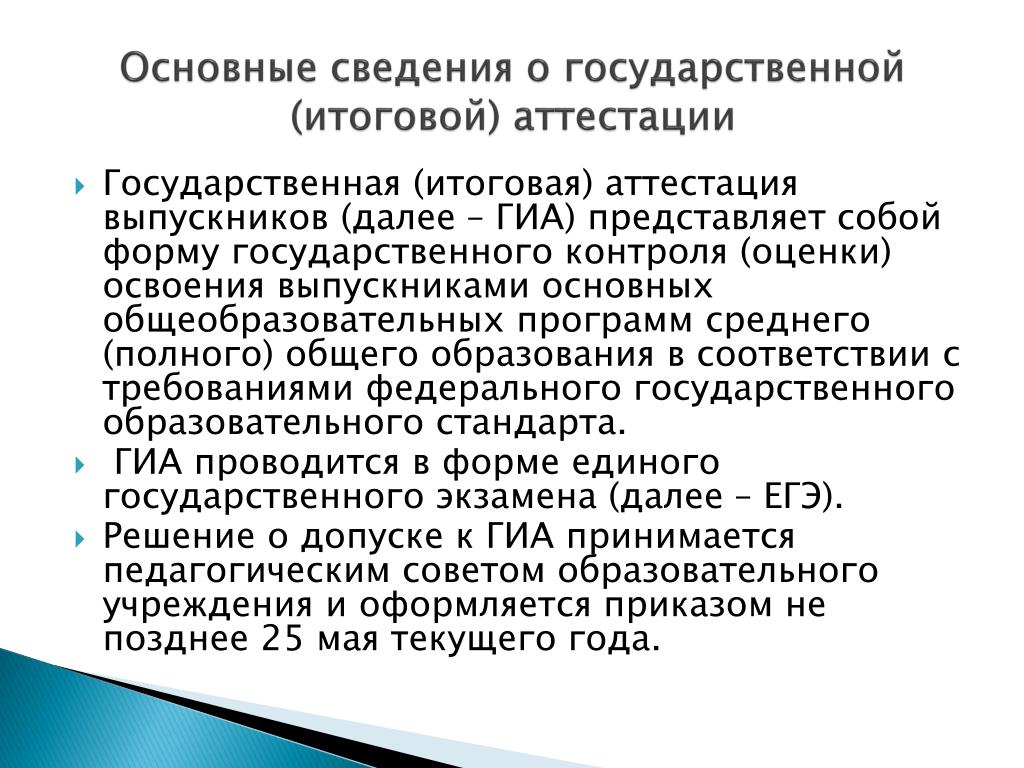 Основные сведения о государственной (итоговой) аттестации

Государственная (итоговая) аттестация выпускников (далее – ГИА) представляет собой форму государственного контроля (оценки) освоения выпускниками основных общеобразовательных программ среднего (полного) общего образования в соответствии с требованиями федерального государственного образовательного стандарта.

ГИА проводится в форме единого государственного экзамена (далее – ЕГЭ).

Решение о допуске к ГИА принимается педагогическим советом образовательного учреждения и оформляется приказом не позднее 25 мая текущего года.